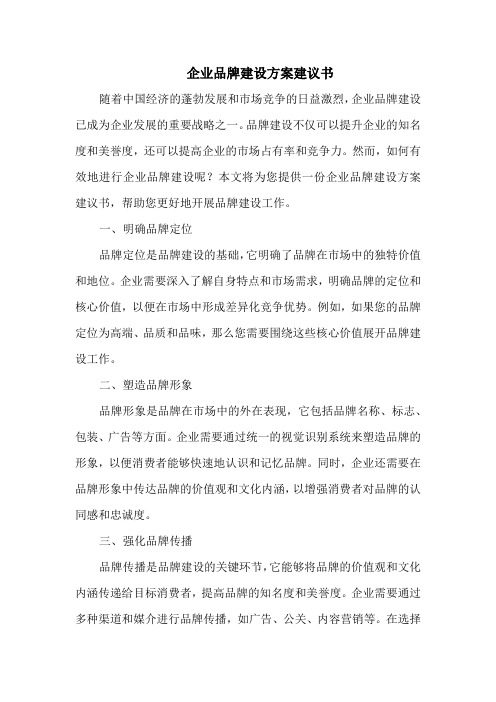 企业品牌建设方案建议书

随着中国经济的蓬勃发展和市场竞争的日益激烈，企业品牌建设已成为企业发展的重要战略之一。品牌建设不仅可以提升企业的知名度和美誉度，还可以提高企业的市场占有率和竞争力。然而，如何有效地进行企业品牌建设呢？本文将为您提供一份企业品牌建设方案建议书，帮助您更好地开展品牌建设工作。

一、明确品牌定位

品牌定位是品牌建设的基础，它明确了品牌在市场中的独特价值和地位。企业需要深入了解自身特点和市场需求，明确品牌的定位和核心价值，以便在市场中形成差异化竞争优势。例如，如果您的品牌定位为高端、品质和品味，那么您需要围绕这些核心价值展开品牌建设工作。

二、塑造品牌形象

品牌形象是品牌在市场中的外在表现，它包括品牌名称、标志、包装、广告等方面。企业需要通过统一的视觉识别系统来塑造品牌的形象，以便消费者能够快速地认识和记忆品牌。同时，企业还需要在品牌形象中传达品牌的价值观和文化内涵，以增强消费者对品牌的认同感和忠诚度。

三、强化品牌传播

品牌传播是品牌建设的关键环节，它能够将品牌的价值观和文化内涵传递给目标消费者，提高品牌的知名度和美誉度。企业需要通过多种渠道和媒介进行品牌传播，如广告、公关、内容营销等。在选择